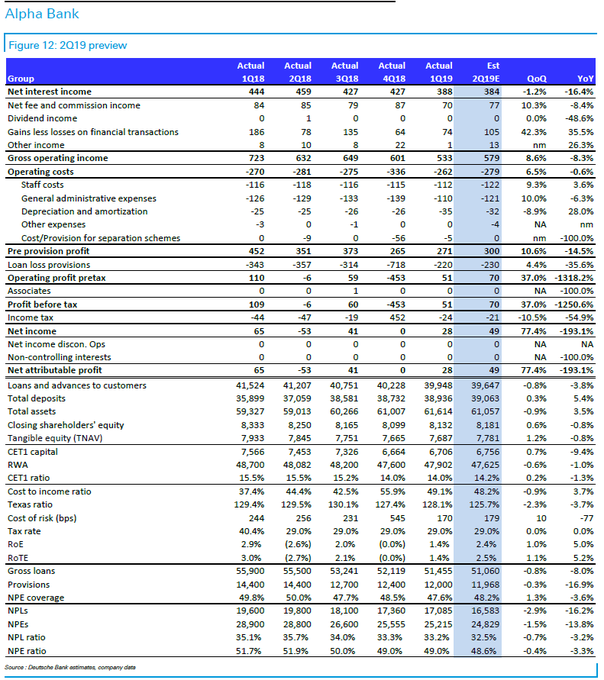 Alpha Bank

Figure 12: 2Q19 preview

| Group | Actual 1Q18 | Actual 2Q18 | Actual 3Q18 | Actual 4Q18 | Actual 1Q19 | Est 2Q19E | QoQ | YoY |
|---|---|---|---|---|---|---|---|---|
| Net interest income | 444 | 459 | 427 | 427 | 388 | 384 | -1.2% | -16.4% |
| Net fee and commission income | 84 | 85 | 79 | 87 | 70 | 77 | 10.3% | -8.4% |
| Dividend income | 0 | 1 | 0 | 0 | 0 | 0 | 0.0% | -48.6% |
| Gains less losses on financial transactions | 186 | 78 | 135 | 64 | 74 | 105 | 42.3% | 35.5% |
| Other income | 8 | 10 | 8 | 22 | 1 | 13 | nm | 26.3% |
| Gross operating income | 723 | 632 | 649 | 601 | 533 | 579 | 8.6% | -8.3% |
| Operating costs | -270 | -281 | -275 | -336 | -262 | -279 | 6.5% | -0.6% |
| Staff costs | -116 | -118 | -116 | -115 | -112 | -122 | 9.3% | 3.6% |
| General administrative expenses | -126 | -129 | -133 | -139 | -110 | -121 | 10.0% | -6.3% |
| Depreciation and amortization | -25 | -25 | -26 | -26 | -35 | -32 | -8.9% | 28.0% |
| Other expenses | -3 | 0 | -1 | 0 | 0 | -4 | NA | nm |
| Cost/Provision for separation schemes | 0 | -9 | 0 | -56 | -5 | 0 | nm | -100.0% |
| Pre provision profit | 452 | 351 | 373 | 265 | 271 | 300 | 10.6% | -14.5% |
| Loan loss provisions | -343 | -357 | -314 | -718 | -220 | -230 | 4.4% | -35.6% |
| Operating profit pretax | 110 | -6 | 59 | -453 | 51 | 70 | 37.0% | -1318.2% |
| Associates | 0 | 0 | 1 | 0 | 0 | 0 | NA | -100.0% |
| Profit before tax | 109 | -6 | 60 | -453 | 51 | 70 | 37.0% | -1250.6% |
| Income tax | -44 | -47 | -19 | 452 | -24 | -21 | -10.5% | -54.9% |
| Net income | 65 | -53 | 41 | 0 | 28 | 49 | 77.4% | -193.1% |
| Net income discon. Ops | 0 | 0 | 0 | 0 | 0 | 0 | NA | NA |
| Non-controlling interests | 0 | 0 | 0 | 0 | 0 | 0 | NA | -100.0% |
| Net attributable profit | 65 | -53 | 41 | 0 | 28 | 49 | 77.4% | -193.1% |
| Loans and advances to customers | 41,524 | 41,207 | 40,751 | 40,228 | 39,948 | 39,647 | -0.8% | -3.8% |
| Total deposits | 35,899 | 37,059 | 38,581 | 38,732 | 38,936 | 39,063 | 0.3% | 5.4% |
| Total assets | 59,327 | 59,013 | 60,266 | 61,007 | 61,614 | 61,057 | -0.9% | 3.5% |
| Closing shareholders' equity | 8,333 | 8,250 | 8,165 | 8,099 | 8,132 | 8,181 | 0.6% | -0.8% |
| Tangible equity (TNAV) | 7,933 | 7,845 | 7,751 | 7,665 | 7,687 | 7,781 | 1.2% | -0.8% |
| CET1 capital | 7,566 | 7,453 | 7,326 | 6,664 | 6,706 | 6,756 | 0.7% | -9.4% |
| RWA | 48,700 | 48,082 | 48,200 | 47,600 | 47,902 | 47,625 | -0.6% | -1.0% |
| CET1 ratio | 15.5% | 15.5% | 15.2% | 14.0% | 14.0% | 14.2% | 0.2% | -1.3% |
| Cost to income ratio | 37.4% | 44.4% | 42.5% | 55.9% | 49.1% | 48.2% | -0.9% | 3.7% |
| Texas ratio | 129.4% | 129.5% | 130.1% | 127.4% | 128.1% | 125.7% | -2.3% | -3.7% |
| Cost of risk (bps) | 244 | 256 | 231 | 545 | 170 | 179 | 10 | -77 |
| Tax rate | 40.4% | 29.0% | 29.0% | 29.0% | 29.0% | 29.0% | 0.0% | 0.0% |
| RoE | 2.9% | (2.6%) | 2.0% | (0.0%) | 1.4% | 2.4% | 1.0% | 5.0% |
| RoTE | 3.0% | (2.7%) | 2.1% | (0.0%) | 1.4% | 2.5% | 1.1% | 5.2% |
| Gross loans | 55,900 | 55,500 | 53,241 | 52,119 | 51,455 | 51,060 | -0.8% | -8.0% |
| Provisions | 14,400 | 14,400 | 12,700 | 12,400 | 12,000 | 11,968 | -0.3% | -16.9% |
| NPE coverage | 49.8% | 50.0% | 47.7% | 48.5% | 47.6% | 48.2% | 1.3% | -3.6% |
| NPLs | 19,600 | 19,800 | 18,100 | 17,360 | 17,085 | 16,583 | -2.9% | -16.2% |
| NPEs | 28,900 | 28,800 | 26,600 | 25,555 | 25,215 | 24,829 | -1.5% | -13.8% |
| NPL ratio | 35.1% | 35.7% | 34.0% | 33.3% | 33.2% | 32.5% | -0.7% | -3.2% |
| NPE ratio | 51.7% | 51.9% | 50.0% | 49.0% | 49.0% | 48.6% | -0.4% | -3.3% |

Source : Deutsche Bank estimates, company data